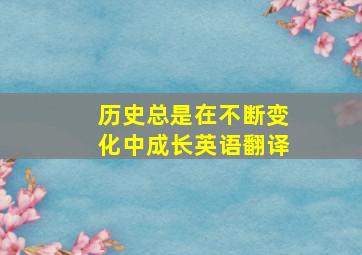 历史总是在不断变化中成长英语翻译